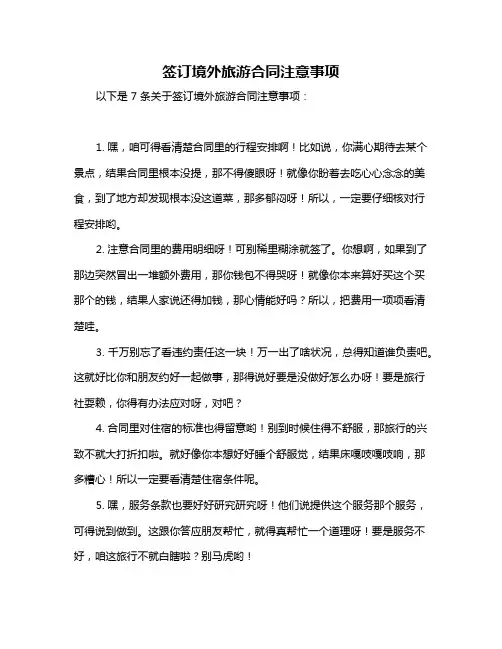 签订境外旅游合同注意事项

以下是 7 条关于签订境外旅游合同注意事项：

1. 嘿，咱可得看清楚合同里的行程安排啊！比如说，你满心期待去某个景点，结果合同里根本没提，那不得傻眼呀！就像你盼着去吃心心念念的美食，到了地方却发现根本没这道菜，那多郁闷呀！所以，一定要仔细核对行程安排哟。

2. 注意合同里的费用明细呀！可别稀里糊涂就签了。你想啊，如果到了那边突然冒出一堆额外费用，那你钱包不得哭呀！就像你本来算好买这个买那个的钱，结果人家说还得加钱，那心情能好吗？所以，把费用一项项看清楚哇。

3. 千万别忘了看违约责任这一块！万一出了啥状况，总得知道谁负责吧。这就好比你和朋友约好一起做事，那得说好要是没做好怎么办呀！要是旅行社耍赖，你得有办法应对呀，对吧？

4. 合同里对住宿的标准也得留意哟！别到时候住得不舒服，那旅行的兴致不就大打折扣啦。就好像你本想好好睡个舒服觉，结果床嘎吱嘎吱响，那多糟心！所以一定要看清楚住宿条件呢。

5. 嘿，服务条款也要好好研究研究呀！他们说提供这个服务那个服务，可得说到做到。这跟你答应朋友帮忙，就得真帮忙一个道理呀！要是服务不好，咱这旅行不就白瞎啦？别马虎哟！